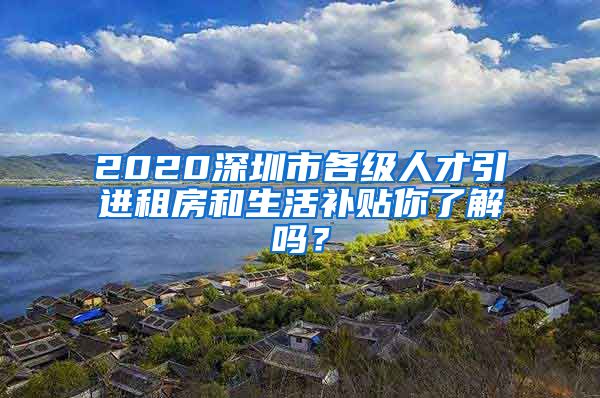 2020深圳市各级人才引进租房和生活补贴你了解吗？